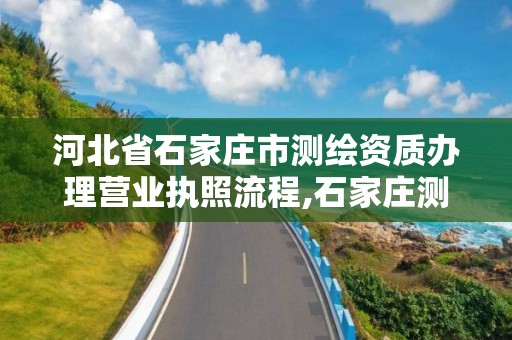 河北省石家庄市测绘资质办理营业执照流程,石家庄测